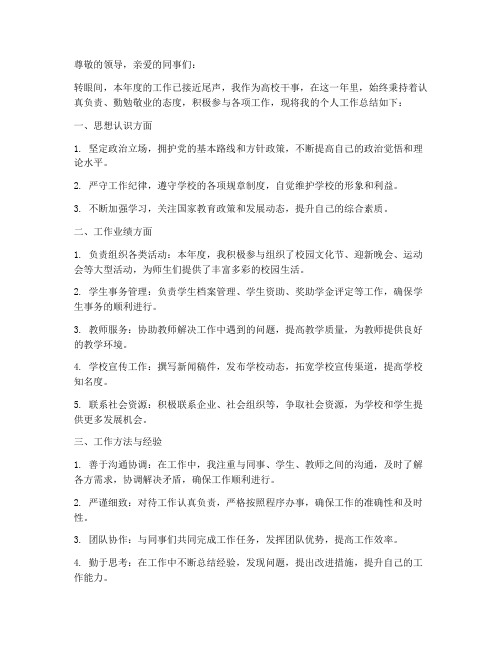 尊敬的领导，亲爱的同事们：

转眼间，本年度的工作已接近尾声，我作为高校干事，在这一年里，始终秉持着认真负责、勤勉敬业的态度，积极参与各项工作，现将我的个人工作总结如下：

一、思想认识方面

1. 坚定政治立场，拥护党的基本路线和方针政策，不断提高自己的政治觉悟和理论水平。

2. 严守工作纪律，遵守学校的各项规章制度，自觉维护学校的形象和利益。

3. 不断加强学习，关注国家教育政策和发展动态，提升自己的综合素质。

二、工作业绩方面

1. 负责组织各类活动：本年度，我积极参与组织了校园文化节、迎新晚会、运动会等大型活动，为师生们提供了丰富多彩的校园生活。

2. 学生事务管理：负责学生档案管理、学生资助、奖助学金评定等工作，确保学生事务的顺利进行。

3. 教师服务：协助教师解决工作中遇到的问题，提高教学质量，为教师提供良好的教学环境。

4. 学校宣传工作：撰写新闻稿件，发布学校动态，拓宽学校宣传渠道，提高学校知名度。

5. 联系社会资源：积极联系企业、社会组织等，争取社会资源，为学校和学生提供更多发展机会。

三、工作方法与经验

1. 善于沟通协调：在工作中，我注重与同事、学生、教师之间的沟通，及时了解各方需求，协调解决矛盾，确保工作顺利进行。

2. 严谨细致：对待工作认真负责，严格按照程序办事，确保工作的准确性和及时性。

3. 团队协作：与同事们共同完成工作任务，发挥团队优势，提高工作效率。

4. 勤于思考：在工作中不断总结经验，发现问题，提出改进措施，提升自己的工作能力。